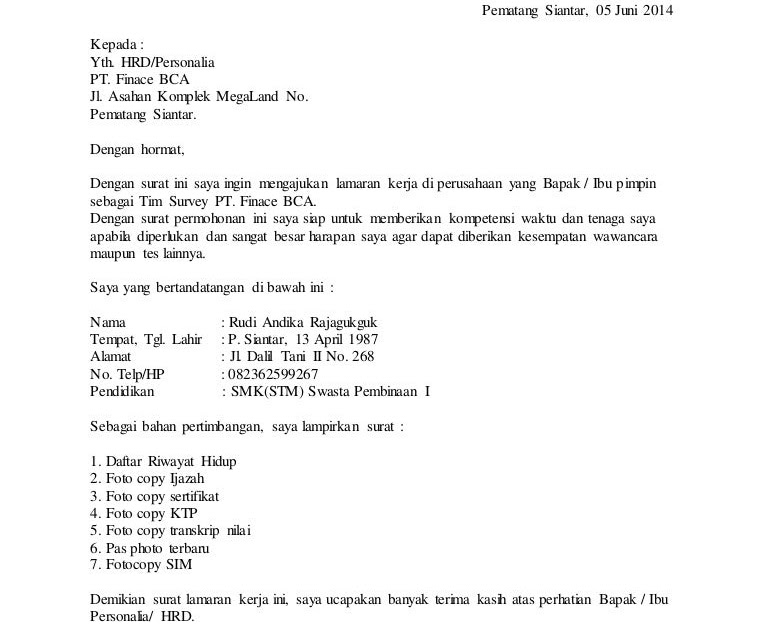 Pematang Siantar, 05 Juni 2014

Kepada :
Yth. HRD/Personalia
PT. Finace BCA
Jl. Asahan Komplek MegaLand No.
Pematang Siantar.

Dengan hormat,

Dengan surat ini saya ingin mengajukan lamaran kerja di perusahaan yang Bapak / Ibu pimpin sebagai Tim Survey PT. Finace BCA.
Dengan surat permohonan ini saya siap untuk memberikan kompetensi waktu dan tenaga saya apabila diperlukan dan sangat besar harapan saya agar dapat diberikan kesempatan wawancara maupun tes lainnya.

Saya yang bertandatangan di bawah ini :

Nama : Rudi Andika Rajagukguk
Tempat, Tgl. Lahir : P. Siantar, 13 April 1987
Alamat : Jl. Dalil Tani II No. 268
No. Telp/HP : 082362599267
Pendidikan : SMK(STM) Swasta Pembinaan I

Sebagai bahan pertimbangan, saya lampirkan surat :

1. Daftar Riwayat Hidup
2. Foto copy Ijazah
3. Foto copy sertifikat
4. Foto copy KTP
5. Foto copy transkrip nilai
6. Pas photo terbaru
7. Fotocopy SIM

Demikian surat lamaran kerja ini, saya ucapakan banyak terima kasih atas perhatian Bapak / Ibu Personalia/ HRD.